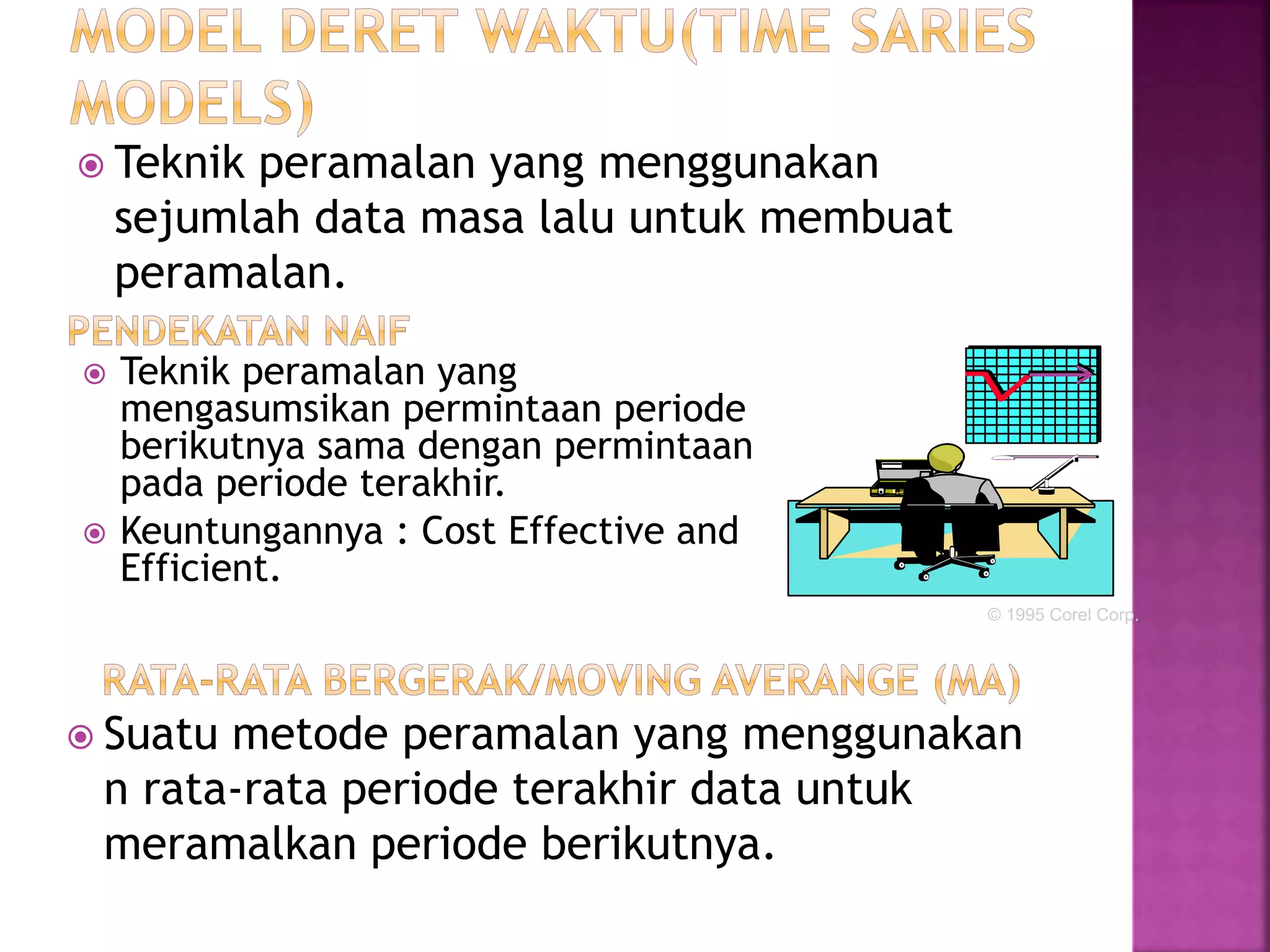 MODEL DERET WAKTU(TIME SARIES MODELS)

Teknik peramalan yang menggunakan sejumlah data masa lalu untuk membuat peramalan.

PENDEKATAN NAIF

Teknik peramalan yang mengasumsikan permintaan periode berikutnya sama dengan permintaan pada periode terakhir.

Keuntungannya : Cost Effective and Efficient.

© 1995 Corel Corp.

RATA-RATA BERGERAK/MOVING AVERANGE (MA)

Suatu metode peramalan yang menggunakan n rata-rata periode terakhir data untuk meramalkan periode berikutnya.